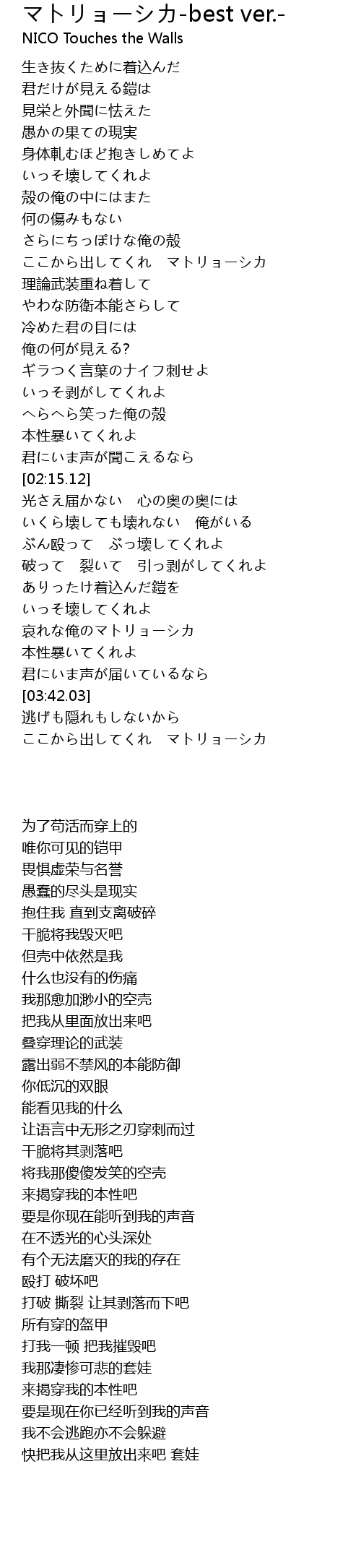 マトリョーシカ-best ver.-
NICO Touches the Walls

生き抜くために着込んだ
君だけが見える鎧は
見栄と外聞に怯えた
愚かの果ての現実
身体軋むほど抱きしめてよ
いっそ壊してくれよ
殻の俺の中にはまた
何の傷みもない
さらにちっぽけな俺の殻
ここから出してくれ　マトリョーシカ
理論武装重ね着して
やわな防衛本能さらして
冷めた君の目には
俺の何が見える?
ギラつく言葉のナイフ刺せよ
いっそ剥がしてくれよ
へらへら笑った俺の殻
本性暴いてくれよ
君にいま声が聞こえるなら
[02:15.12]
光さえ届かない　心の奥の奥には
いくら壊しても壊れない　俺がいる
ぶん殴って　ぶっ壊してくれよ
破って　裂いて　引っ剥がしてくれよ
ありったけ着込んだ鎧を
いっそ壊してくれよ
哀れな俺のマトリョーシカ
本性暴いてくれよ
君にいま声が届いているなら
[03:42.03]
逃げも隠れもしないから
ここから出してくれ　マトリョーシカ

为了苟活而穿上的
唯你可见的铠甲
畏惧虚荣与名誉
愚蠢的尽头是现实
抱住我 直到支离破碎
干脆将我毁灭吧
但壳中依然是我
什么也没有的伤痛
我那愈加渺小的空壳
把我从里面放出来吧
叠穿理论的武装
露出弱不禁风的本能防御
你低沉的双眼
能看见我的什么
让语言中无形之刃穿刺而过
干脆将其剥落吧
将我那傻傻发笑的空壳
来揭穿我的本性吧
要是你现在能听到我的声音
在不透光的心头深处
有个无法磨灭的我的存在
殴打 破坏吧
打破 撕裂 让其剥落而下吧
所有穿的盔甲
打我一顿 把我摧毁吧
我那凄惨可悲的套娃
来揭穿我的本性吧
要是现在你已经听到我的声音
我不会逃跑亦不会躲避
快把我从这里放出来吧 套娃